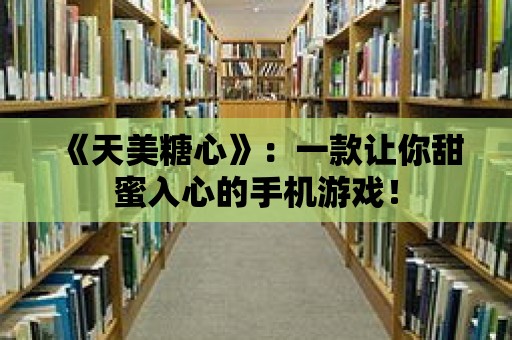 《天美糖心》：一款让你甜蜜入心的手机游戏！